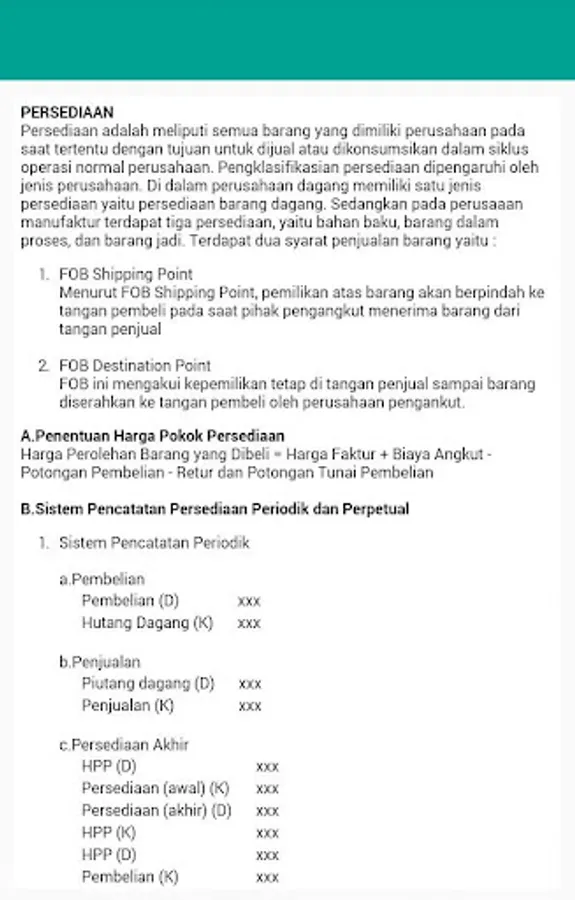 PERSEDIAAN
Persediaan adalah meliputi semua barang yang dimiliki perusahaan pada saat tertentu dengan tujuan untuk dijual atau dikonsumsikan dalam siklus operasi normal perusahaan. Pengklasifikasian persediaan dipengaruhi oleh jenis perusahaan. Di dalam perusahaan dagang memiliki satu jenis persediaan yaitu persediaan barang dagang. Sedangkan pada perusaaan manufaktur terdapat tiga persediaan, yaitu bahan baku, barang dalam proses, dan barang jadi. Terdapat dua syarat penjualan barang yaitu :

1. FOB Shipping Point
Menurut FOB Shipping Point, pemilikan atas barang akan berpindah ke tangan pembeli pada saat pihak pengangkut menerima barang dari tangan penjual

2. FOB Destination Point
FOB ini mengakui kepemilikan tetap di tangan penjual sampai barang diserahkan ke tangan pembeli oleh perusahaan pengankut.

A.Penentuan Harga Pokok Persediaan
Harga Perolehan Barang yang Dibeli = Harga Faktur + Biaya Angkut - Potongan Pembelian - Retur dan Potongan Tunai Pembelian

B.Sistem Pencatatan Persediaan Periodik dan Perpetual

1. Sistem Pencatatan Periodik

a.Pembelian
Pembelian (D) xxx
Hutang Dagang (K) xxx

b.Penjualan
Piutang dagang (D) xxx
Penjualan (K) xxx

c.Persediaan Akhir
HPP (D) xxx
Persediaan (awal) (K) xxx
Persediaan (akhir) (D) xxx
HPP (K) xxx
HPP (D) xxx
Pembelian (K) xxx